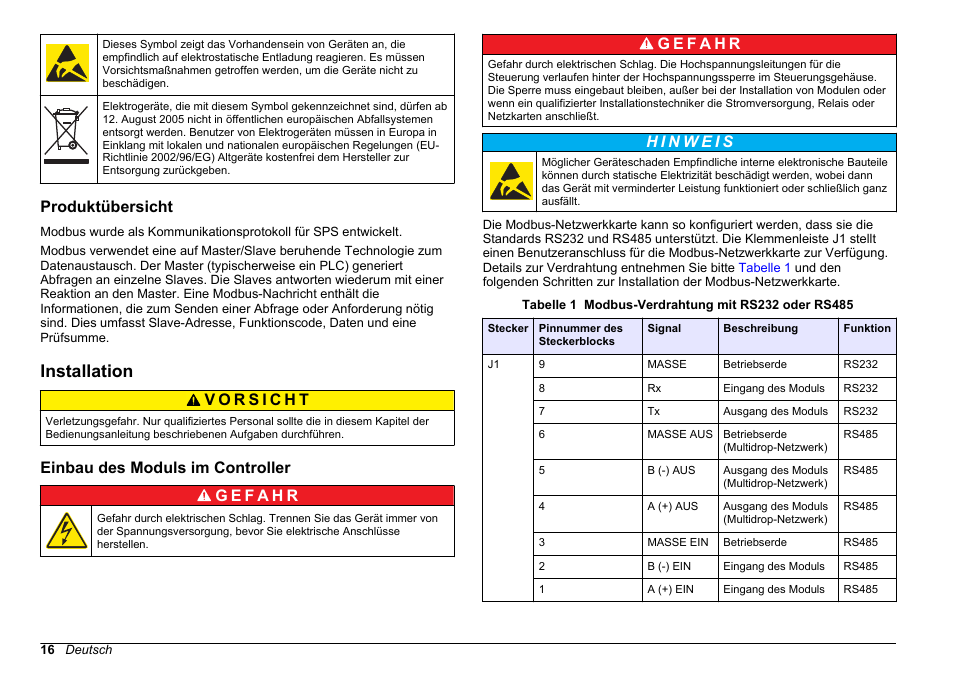 Dieses Symbol zeigt das Vorhandensein von Geräten an, die empfindlich auf elektrostatische Entladung reagieren. Es müssen Vorsichtsmaßnahmen getroffen werden, um die Geräte nicht zu beschädigen.

Elektrogeräte, die mit diesem Symbol gekennzeichnet sind, dürfen ab 12. August 2005 nicht in öffentlichen europäischen Abfallsystemen entsorgt werden. Benutzer von Elektrogeräten müssen in Europa in Einklang mit lokalen und nationalen europäischen Regelungen (EU-Richtlinie 2002/96/EG) Altgeräte kostenfrei dem Hersteller zur Entsorgung zurückgeben.

Produktübersicht

Modbus wurde als Kommunikationsprotokoll für SPS entwickelt.

Modbus verwendet eine auf Master/Slave beruhende Technologie zum Datenaustausch. Der Master (typischerweise ein PLC) generiert Abfragen an einzelne Slaves. Die Slaves antworten wiederum mit einer Reaktion an den Master. Eine Modbus-Nachricht enthält die Informationen, die zum Senden einer Abfrage oder Anforderung nötig sind. Dies umfasst Slave-Adresse, Funktionscode, Daten und eine Prüfsumme.

Installation

VORSICHT

Verletzungsgefahr. Nur qualifiziertes Personal sollte die in diesem Kapitel der Bedienungsanleitung beschriebenen Aufgaben durchführen.

Einbau des Moduls im Controller

GEFAHR

Gefahr durch elektrischen Schlag. Trennen Sie das Gerät immer von der Spannungsversorgung, bevor Sie elektrische Anschlüsse herstellen.

GEFAHR

Gefahr durch elektrischen Schlag. Die Hochspannungsleitungen für die Steuerung verlaufen hinter der Hochspannungssperre im Steuerungsgehäuse. Die Sperre muss eingebaut bleiben, außer bei der Installation von Modulen oder wenn ein qualifizierter Installationstechniker die Stromversorgung, Relais oder Netzkarten anschließt.

HINWEIS

Möglicher Geräteschaden Empfindliche interne elektronische Bauteile können durch statische Elektrizität beschädigt werden, wobei dann das Gerät mit verminderter Leistung funktioniert oder schließlich ganz ausfällt.

Die Modbus-Netzwerkkarte kann so konfiguriert werden, dass sie die Standards RS232 und RS485 unterstützt. Die Klemmenleiste J1 stellt einen Benutzeranschluss für die Modbus-Netzwerkkarte zur Verfügung. Details zur Verdrahtung entnehmen Sie bitte Tabelle 1 und den folgenden Schritten zur Installation der Modbus-Netzwerkkarte.

Tabelle 1 Modbus-Verdrahtung mit RS232 oder RS485

| Stecker | Pinnummer des Steckerblocks | Signal | Beschreibung | Funktion |
|---|---|---|---|---|
| J1 | 9 | MASSE | Betriebserde | RS232 |
| | 8 | Rx | Eingang des Moduls | RS232 |
| | 7 | Tx | Ausgang des Moduls | RS232 |
| | 6 | MASSE AUS | Betriebserde (Multidrop-Netzwerk) | RS485 |
| | 5 | B (-) AUS | Ausgang des Moduls (Multidrop-Netzwerk) | RS485 |
| | 4 | A (+) AUS | Ausgang des Moduls (Multidrop-Netzwerk) | RS485 |
| | 3 | MASSE EIN | Betriebserde | RS485 |
| | 2 | B (-) EIN | Eingang des Moduls | RS485 |
| | 1 | A (+) EIN | Eingang des Moduls | RS485 |

16 Deutsch